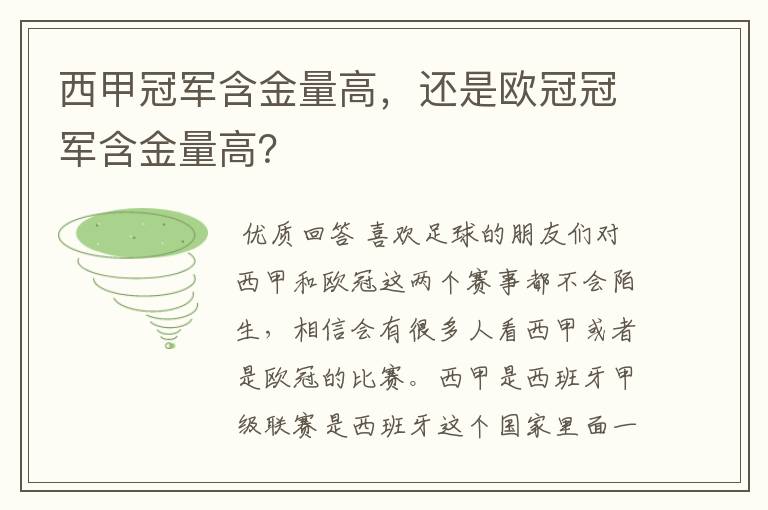 西甲冠军含金量高，还是欧冠冠军含金量高?

优质回答 喜欢足球的朋友们对西甲和欧冠这两个赛事都不会陌生，相信会有很多人看西甲或者是欧冠的比赛。西甲是西班牙甲级联赛是西班牙这个国家里面一